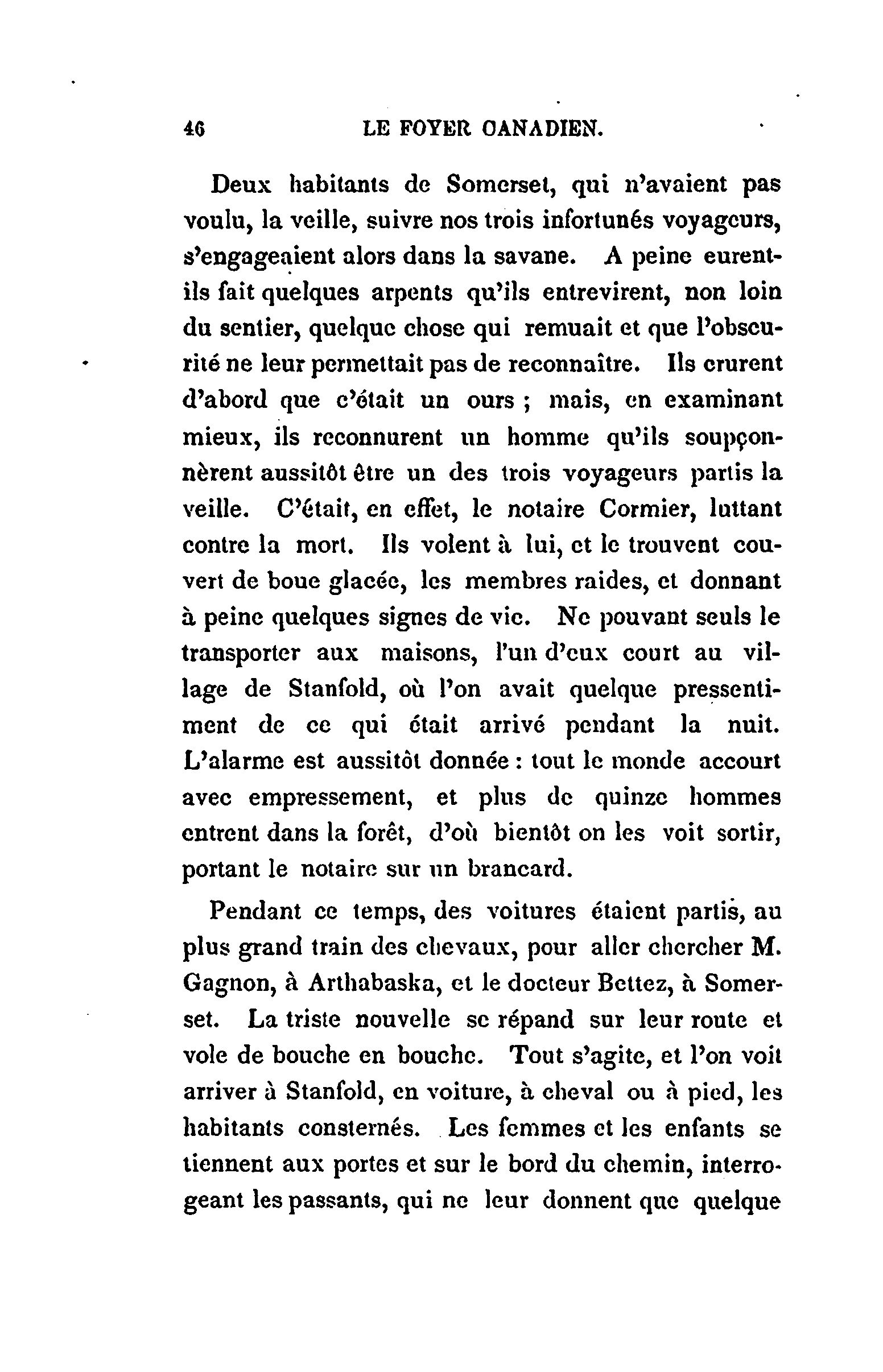 46 LE FOYER CANADIEN.

Deux habitants de Somerset, qui n'avaient pas voulu, la veille, suivre nos trois infortunés voyageurs, s'engageaient alors dans la savane. A peine eurent-ils fait quelques arpents qu'ils entrevirent, non loin du sentier, quelque chose qui remuait et que l'obscurité ne leur permettait pas de reconnaître. Ils crurent d'abord que c'était un ours ; mais, en examinant mieux, ils reconnurent un homme qu'ils soupçonnèrent aussitôt être un des trois voyageurs partis la veille. C'était, en effet, le notaire Cormier, luttant contre la mort. Ils volent à lui, et le trouvent couvert de boue glacée, les membres raides, et donnant à peine quelques signes de vie. Ne pouvant seuls le transporter aux maisons, l'un d'eux court au village de Stanfold, où l'on avait quelque pressentiment de ce qui était arrivé pendant la nuit. L'alarme est aussitôt donnée : tout le monde accourt avec empressement, et plus de quinze hommes entrent dans la forêt, d'où bientôt on les voit sortir, portant le notaire sur un brancard.

Pendant ce temps, des voitures étaient partis, au plus grand train des chevaux, pour aller chercher M. Gagnon, à Arthabaska, et le docteur Bettez, à Somerset. La triste nouvelle se répand sur leur route et vole de bouche en bouche. Tout s'agite, et l'on voit arriver à Stanfold, en voiture, à cheval ou à pied, les habitants consternés. Les femmes et les enfants se tiennent aux portes et sur le bord du chemin, interrogeant les passants, qui ne leur donnent que quelque